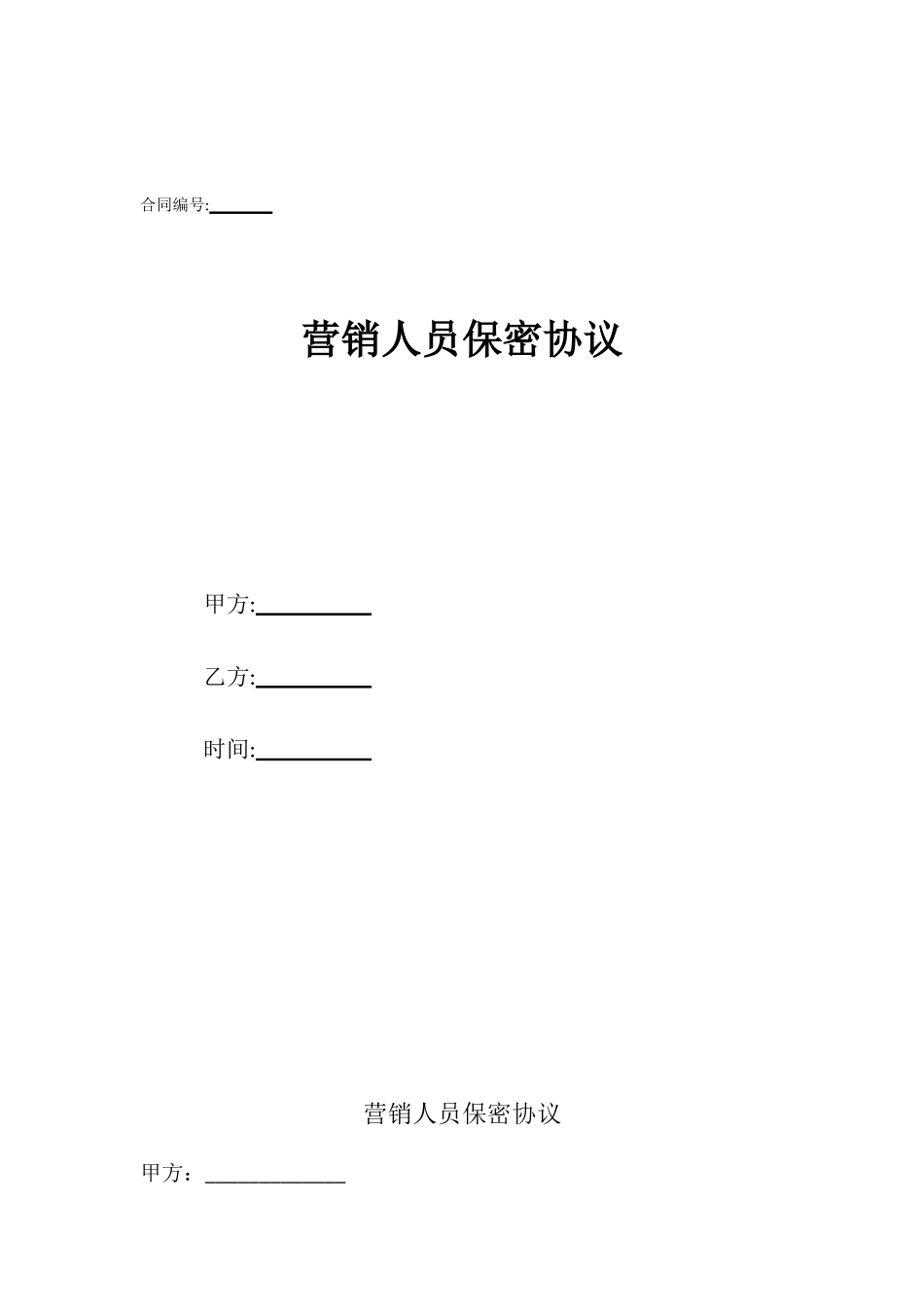 合同编号:______

营销人员保密协议

甲方:__________

乙方:__________

时间:__________

营销人员保密协议

甲方：____________